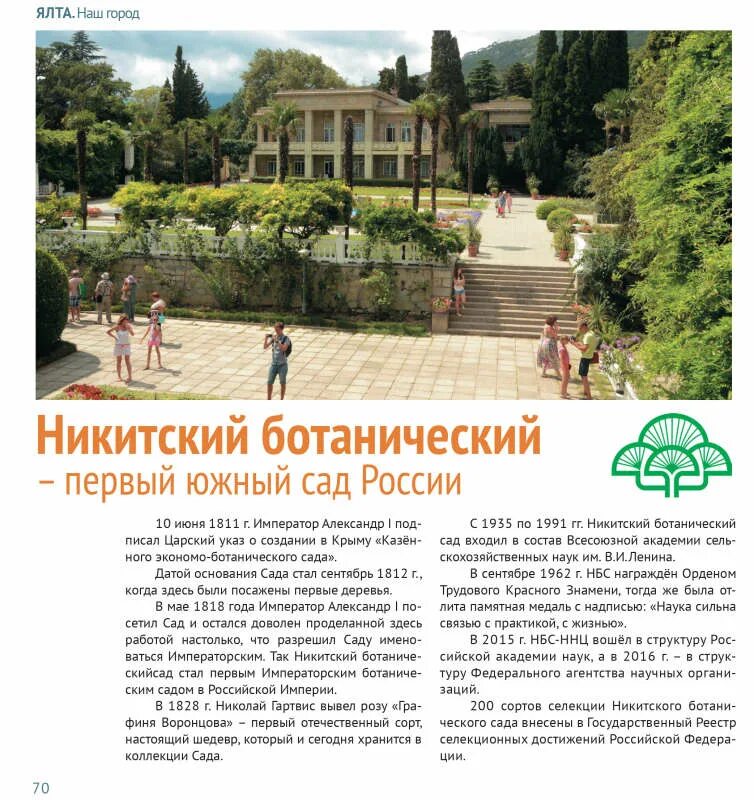 ЯЛТА. Наш город

Никитский ботанический
– первый южный сад России

10 июня 1811 г. Император Александр I подписал Царский указ о создании в Крыму «Казённого экономо-ботанического сада».

Датой основания Сада стал сентябрь 1812 г., когда здесь были посажены первые деревья.

В мае 1818 года Император Александр I посетил Сад и остался доволен проделанной здесь работой настолько, что разрешил Саду именоваться Императорским. Так Никитский ботаническийсад стал первым Императорским ботаническим садом в Российской Империи.

В 1828 г. Николай Гартвис вывел розу «Графиня Воронцова» – первый отечественный сорт, настоящий шедевр, который и сегодня хранится в коллекции Сада.

С 1935 по 1991 гг. Никитский ботанический сад входил в состав Всесоюзной академии сельскохозяйственных наук им. В.И.Ленина.

В сентябре 1962 г. НБС награждён Орденом Трудового Красного Знамени, тогда же была отлита памятная медаль с надписью: «Наука сильна связью с практикой, с жизнью».

В 2015 г. НБС-ННЦ вошёл в структуру Российской академии наук, а в 2016 г. – в структуру Федерального агентства научных организаций.

200 сортов селекции Никитского ботанического сада внесены в Государственный Реестр селекционных достижений Российской Федерации.

70